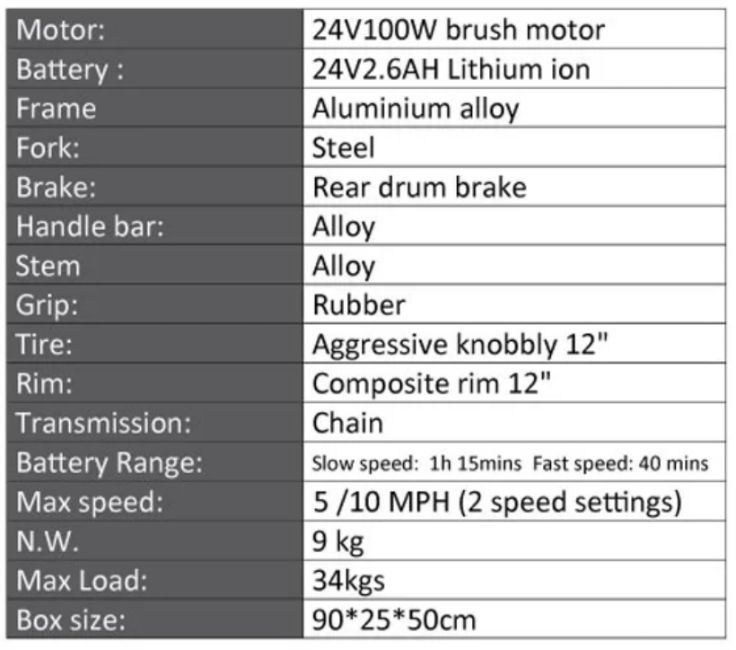 | Motor: | 24V100W brush motor |
|---|---|
| Battery : | 24V2.6AH Lithium ion |
| Frame | Aluminium alloy |
| Fork: | Steel |
| Brake: | Rear drum brake |
| Handle bar: | Alloy |
| Stem | Alloy |
| Grip: | Rubber |
| Tire: | Aggressive knobbly 12" |
| Rim: | Composite rim 12" |
| Transmission: | Chain |
| Battery Range: | Slow speed: 1h 15mins Fast speed: 40 mins |
| Max speed: | 5 /10 MPH (2 speed settings) |
| N.W. | 9 kg |
| Max Load: | 34kgs |
| Box size: | 90*25*50cm |